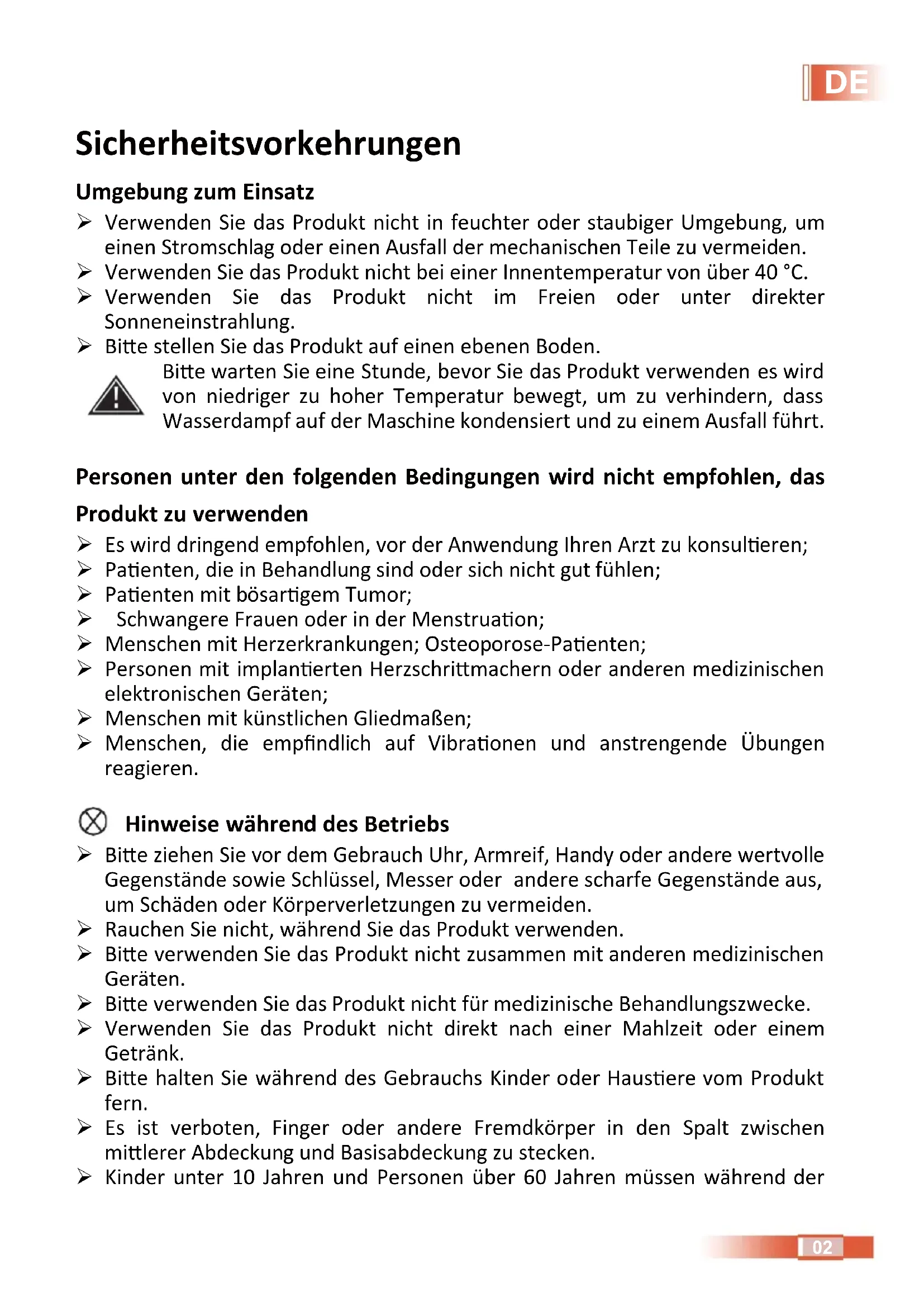 DE

Sicherheitsvorkehrungen

Umgebung zum Einsatz

➢ Verwenden Sie das Produkt nicht in feuchter oder staubiger Umgebung, um einen Stromschlag oder einen Ausfall der mechanischen Teile zu vermeiden.
➢ Verwenden Sie das Produkt nicht bei einer Innentemperatur von über 40 °C.
➢ Verwenden Sie das Produkt nicht im Freien oder unter direkter Sonneneinstrahlung.
➢ Bitte stellen Sie das Produkt auf einen ebenen Boden.

Bitte warten Sie eine Stunde, bevor Sie das Produkt verwenden es wird von niedriger zu hoher Temperatur bewegt, um zu verhindern, dass Wasserdampf auf der Maschine kondensiert und zu einem Ausfall führt.

Personen unter den folgenden Bedingungen wird nicht empfohlen, das Produkt zu verwenden

➢ Es wird dringend empfohlen, vor der Anwendung Ihren Arzt zu konsultieren;
➢ Patienten, die in Behandlung sind oder sich nicht gut fühlen;
➢ Patienten mit bösartigem Tumor;
➢ Schwangere Frauen oder in der Menstruation;
➢ Menschen mit Herzerkrankungen; Osteoporose-Patienten;
➢ Personen mit implantierten Herzschrittmachern oder anderen medizinischen elektronischen Geräten;
➢ Menschen mit künstlichen Gliedmaßen;
➢ Menschen, die empfindlich auf Vibrationen und anstrengende Übungen reagieren.

Hinweise während des Betriebs

➢ Bitte ziehen Sie vor dem Gebrauch Uhr, Armreif, Handy oder andere wertvolle Gegenstände sowie Schlüssel, Messer oder andere scharfe Gegenstände aus, um Schäden oder Körperverletzungen zu vermeiden.
➢ Rauchen Sie nicht, während Sie das Produkt verwenden.
➢ Bitte verwenden Sie das Produkt nicht zusammen mit anderen medizinischen Geräten.
➢ Bitte verwenden Sie das Produkt nicht für medizinische Behandlungszwecke.
➢ Verwenden Sie das Produkt nicht direkt nach einer Mahlzeit oder einem Getränk.
➢ Bitte halten Sie während des Gebrauchs Kinder oder Haustiere vom Produkt fern.
➢ Es ist verboten, Finger oder andere Fremdkörper in den Spalt zwischen mittlerer Abdeckung und Basisabdeckung zu stecken.
➢ Kinder unter 10 Jahren und Personen über 60 Jahren müssen während der

02